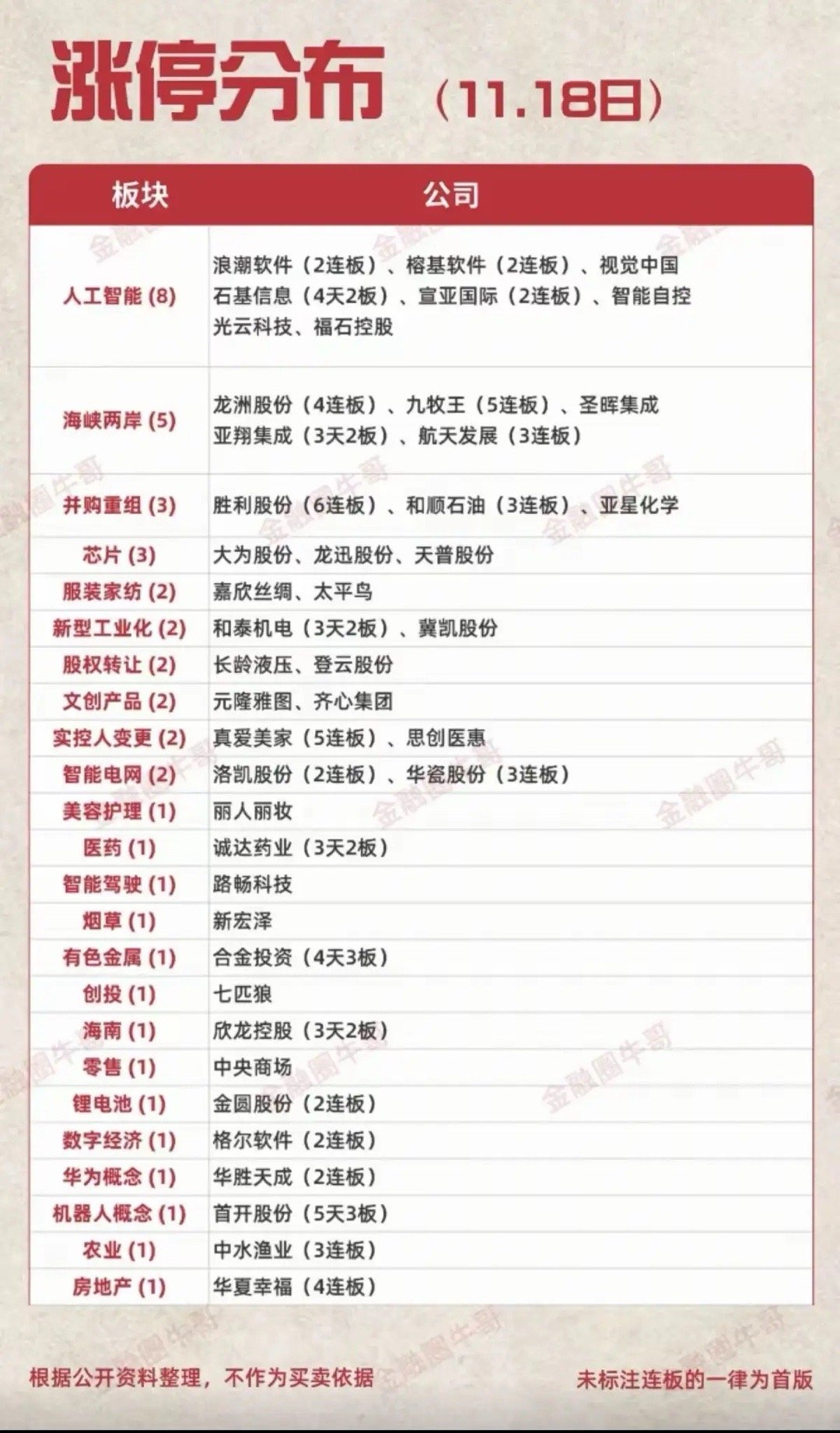 涨停分布（11.18日）

| 板块 | 公司 |
|---|---|
| 人工智能(8) | 浪潮软件（2连板）、榕基软件（2连板）、视觉中国 石基信息（4天2板）、宣亚国际（2连板）、智能自控 光云科技、福石控股 |
| 海峡两岸(5) | 龙洲股份（4连板）、九牧王（5连板）、圣晖集成 亚翔集成（3天2板）、航天发展（3连板） |
| 并购重组(3) | 胜利股份（6连板）、和顺石油（3连板）、亚星化学 |
| 芯片(3) | 大为股份、龙迅股份、天普股份 |
| 服装家纺(2) | 嘉欣丝绸、太平鸟 |
| 新型工业化(2) | 和泰机电（3天2板）、冀凯股份 |
| 股权转让(2) | 长龄液压、登云股份 |
| 文创产品(2) | 元隆雅图、齐心集团 |
| 实控人变更(2) | 真爱美家（5连板）、思创医惠 |
| 智能电网(2) | 洛凯股份（2连板）、华瓷股份（3连板） |
| 美容护理(1) | 丽人丽妆 |
| 医药(1) | 诚达药业（3天2板） |
| 智能驾驶(1) | 路畅科技 |
| 烟草(1) | 新宏泽 |
| 有色金属(1) | 合金投资（4天3板） |
| 创投(1) | 七匹狼 |
| 海南(1) | 欣龙控股（3天2板） |
| 零售(1) | 中央商场 |
| 锂电池(1) | 金圆股份（2连板） |
| 数字经济(1) | 格尔软件（2连板） |
| 华为概念(1) | 华胜天成（2连板） |
| 机器人概念(1) | 首开股份（5天3板） |
| 农业(1) | 中水渔业（3连板） |
| 房地产(1) | 华夏幸福（4连板） |

根据公开资料整理，不作为买卖依据 未标注连板的一律为首版

金融圈牛哥